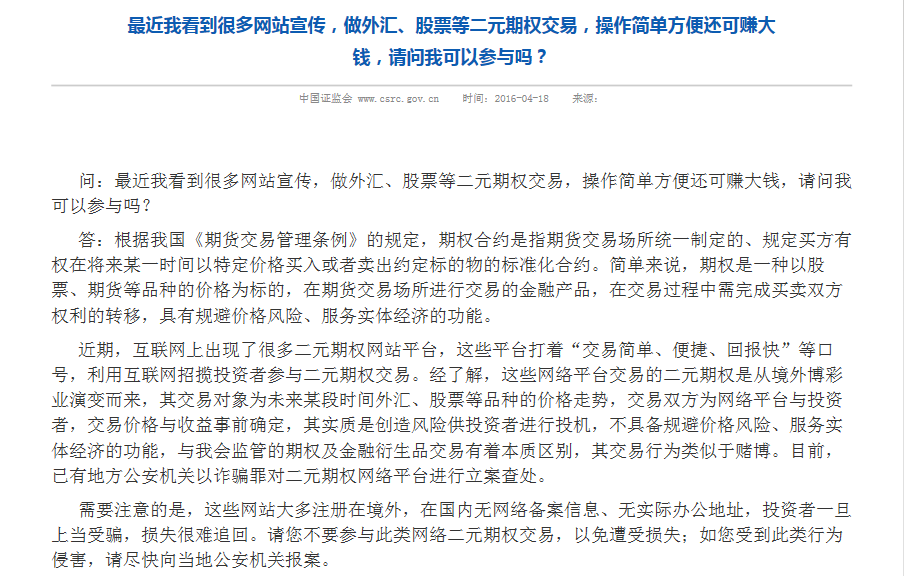 最近我看到很多网站宣传，做外汇、股票等二元期权交易，操作简单方便还可赚大钱，请问我可以参与吗？

中国证监会 www.csrc.gov.cn 时间：2016-04-18 来源：

问：最近我看到很多网站宣传，做外汇、股票等二元期权交易，操作简单方便还可赚大钱，请问我可以参与吗？

答：根据我国《期货交易管理条例》的规定，期权合约是指期货交易场所统一制定的、规定买方有权在将来某一时间以特定价格买入或者卖出约定标的物的标准化合约。简单来说，期权是一种以股票、期货等品种的价格为标的，在期货交易场所进行交易的金融产品，在交易过程中需完成买卖双方权利的转移，具有规避价格风险、服务实体经济的功能。

近期，互联网上出现了很多二元期权网站平台，这些平台打着“交易简单、便捷、回报快”等口号，利用互联网招揽投资者参与二元期权交易。经了解，这些网络平台交易的二元期权是从境外博彩业演变而来，其交易对象为未来某段时间外汇、股票等品种的价格走势，交易双方为网络平台与投资者，交易价格与收益事前确定，其实质是创造风险供投资者进行投机，不具备规避价格风险、服务实体经济的功能，与我会监管的期权及金融衍生品交易有着本质区别，其交易行为类似于赌博。目前，已有地方公安机关以诈骗罪对二元期权网络平台进行立案查处。

需要注意的是，这些网站大多注册在境外，在国内无网络备案信息、无实际办公地址，投资者一旦上当受骗，损失很难追回。请您不要参与此类网络二元期权交易，以免遭受损失；如您受到此类行为侵害，请尽快向当地公安机关报案。